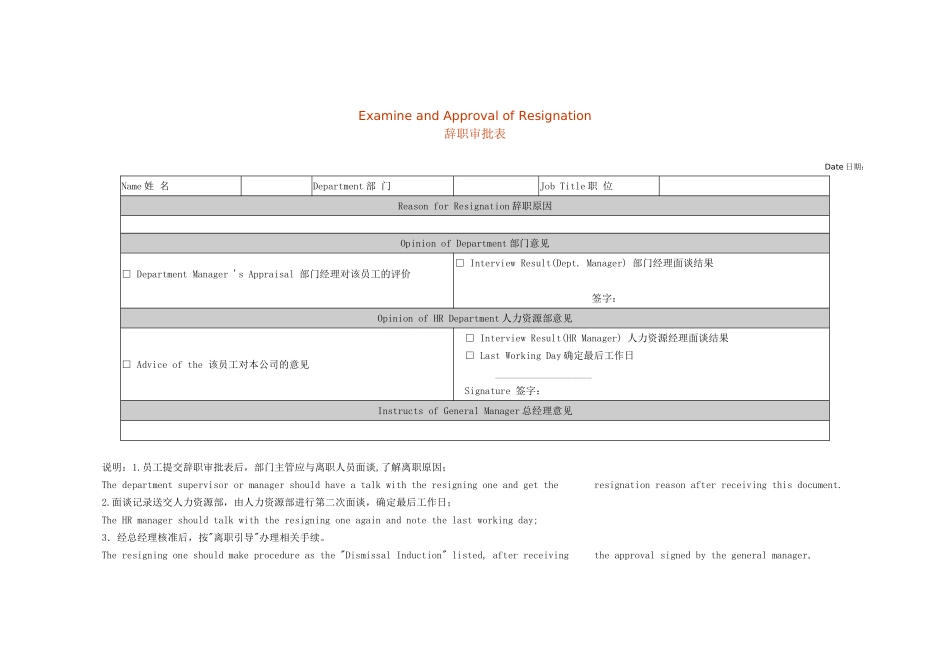 Examine and Approval of Resignation
辞职审批表

Date 日期：

| Name 姓 名 | | Department 部 门 | | Job Title 职 位 | |
|---|---|---|---|---|---|
| Reason for Resignation 辞职原因 | | | | | |
| | | | | | |
| Opinion of Department 部门意见 | | | | | |
| □ Department Manager 's Appraisal 部门经理对该员工的评价 | | | □ Interview Result(Dept. Manager) 部门经理面谈结果 签字： | | |
| Opinion of HR Department 人力资源部意见 | | | | | |
| □ Advice of the 该员工对本公司的意见 | | | □ Interview Result(HR Manager) 人力资源经理面谈结果 □ Last Working Day 确定最后工作日 Signature 签字： | | |
| Instructs of General Manager 总经理意见 | | | | | |
| | | | | | |

说明：1.员工提交辞职审批表后，部门主管应与离职人员面谈，了解离职原因；
The department supervisor or manager should have a talk with the resigning one and get the resignation reason after receiving this document.
2.面谈记录送交人力资源部，由人力资源部进行第二次面谈，确定最后工作日；
The HR manager should talk with the resigning one again and note the last working day;
3. 经总经理核准后，按"离职引导"办理相关手续。
The resigning one should make procedure as the "Dismissal Induction" listed, after receiving the approval signed by the general manager.